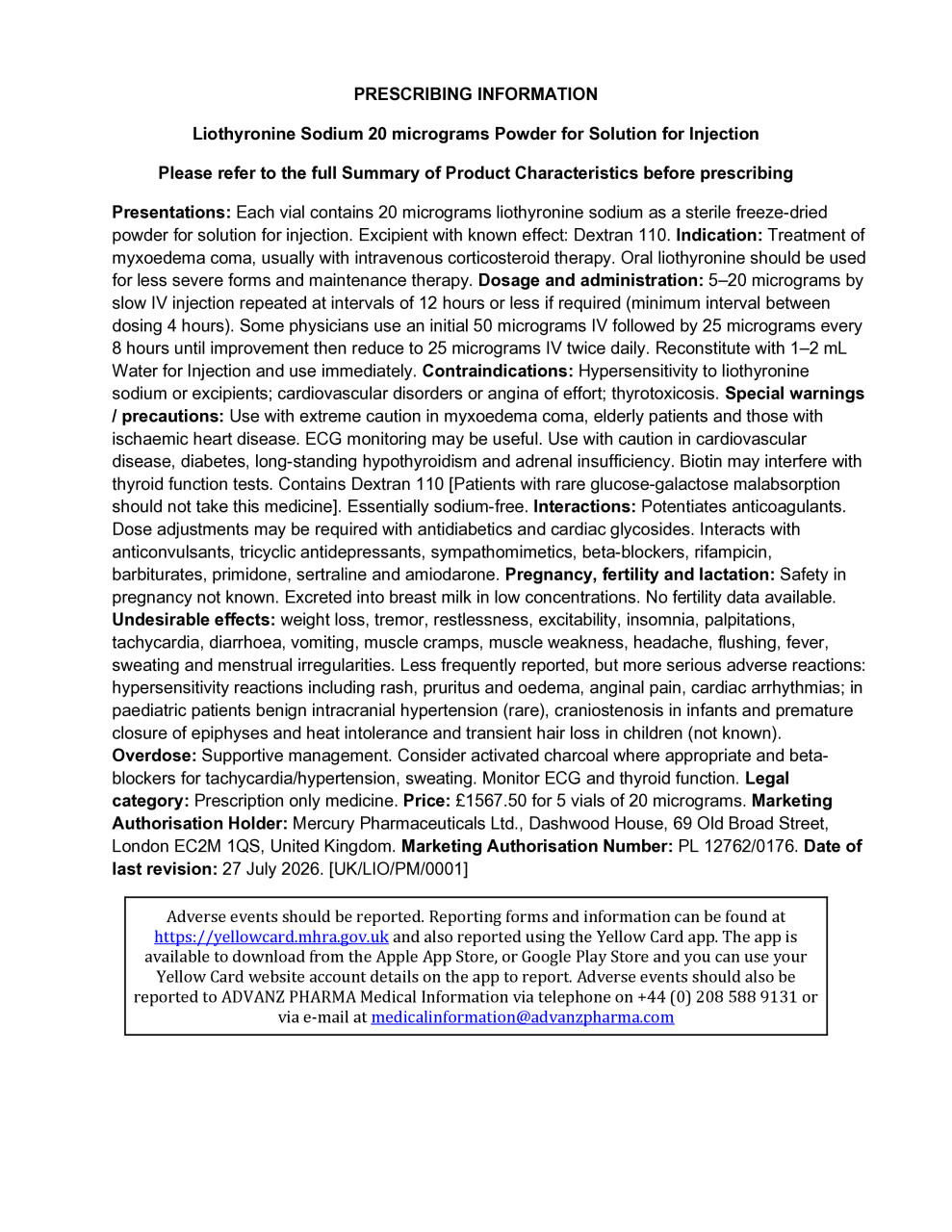 PRESCRIBING INFORMATION

Liothyronine Sodium 20 micrograms Powder for Solution for Injection

Please refer to the full Summary of Product Characteristics before prescribing

Presentations: Each vial contains 20 micrograms liothyronine sodium as a sterile freeze-dried powder for solution for injection. Excipient with known effect: Dextran 110. Indication: Treatment of myxoedema coma, usually with intravenous corticosteroid therapy. Oral liothyronine should be used for less severe forms and maintenance therapy. Dosage and administration: 5–20 micrograms by slow IV injection repeated at intervals of 12 hours or less if required (minimum interval between dosing 4 hours). Some physicians use an initial 50 micrograms IV followed by 25 micrograms every 8 hours until improvement then reduce to 25 micrograms IV twice daily. Reconstitute with 1–2 mL Water for Injection and use immediately. Contraindications: Hypersensitivity to liothyronine sodium or excipients; cardiovascular disorders or angina of effort; thyrotoxicosis. Special warnings / precautions: Use with extreme caution in myxoedema coma, elderly patients and those with ischaemic heart disease. ECG monitoring may be useful. Use with caution in cardiovascular disease, diabetes, long-standing hypothyroidism and adrenal insufficiency. Biotin may interfere with thyroid function tests. Contains Dextran 110 [Patients with rare glucose-galactose malabsorption should not take this medicine]. Essentially sodium-free. Interactions: Potentiates anticoagulants. Dose adjustments may be required with antidiabetics and cardiac glycosides. Interacts with anticonvulsants, tricyclic antidepressants, sympathomimetics, beta-blockers, rifampicin, barbiturates, primidone, sertraline and amiodarone. Pregnancy, fertility and lactation: Safety in pregnancy not known. Excreted into breast milk in low concentrations. No fertility data available. Undesirable effects: weight loss, tremor, restlessness, excitability, insomnia, palpitations, tachycardia, diarrhoea, vomiting, muscle cramps, muscle weakness, headache, flushing, fever, sweating and menstrual irregularities. Less frequently reported, but more serious adverse reactions: hypersensitivity reactions including rash, pruritus and oedema, anginal pain, cardiac arrhythmias; in paediatric patients benign intracranial hypertension (rare), craniostenosis in infants and premature closure of epiphyses and heat intolerance and transient hair loss in children (not known). Overdose: Supportive management. Consider activated charcoal where appropriate and beta-blockers for tachycardia/hypertension, sweating. Monitor ECG and thyroid function. Legal category: Prescription only medicine. Price: £1567.50 for 5 vials of 20 micrograms. Marketing Authorisation Holder: Mercury Pharmaceuticals Ltd., Dashwood House, 69 Old Broad Street, London EC2M 1QS, United Kingdom. Marketing Authorisation Number: PL 12762/0176. Date of last revision: 27 July 2026. [UK/LIO/PM/0001]

Adverse events should be reported. Reporting forms and information can be found at https://yellowcard.mhra.gov.uk and also reported using the Yellow Card app. The app is available to download from the Apple App Store, or Google Play Store and you can use your Yellow Card website account details on the app to report. Adverse events should also be reported to ADVANZ PHARMA Medical Information via telephone on +44 (0) 208 588 9131 or via e-mail at medicalinformation@advanzpharma.com